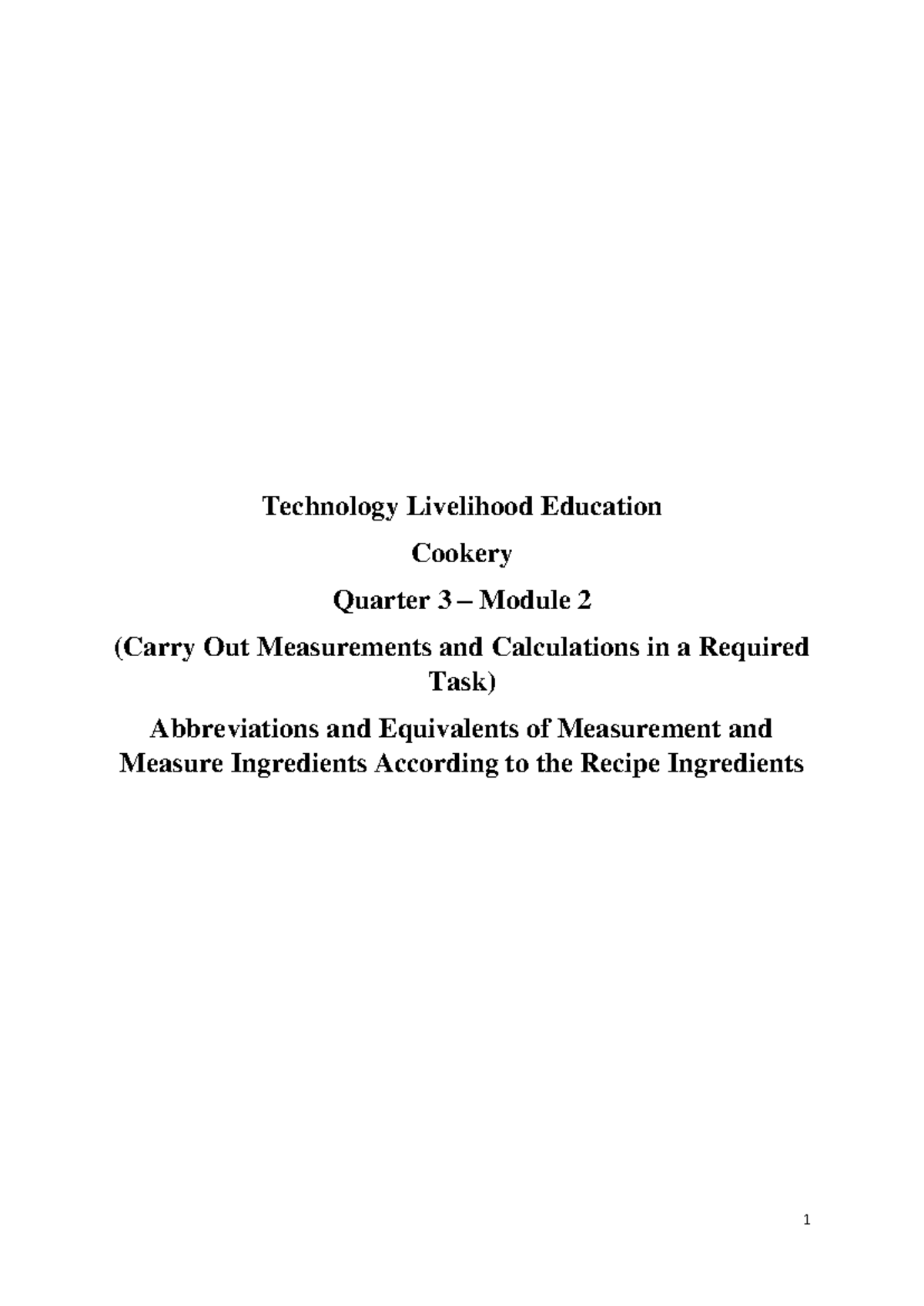 Technology Livelihood Education

Cookery

Quarter 3 – Module 2

(Carry Out Measurements and Calculations in a Required Task)

Abbreviations and Equivalents of Measurement and Measure Ingredients According to the Recipe Ingredients

1